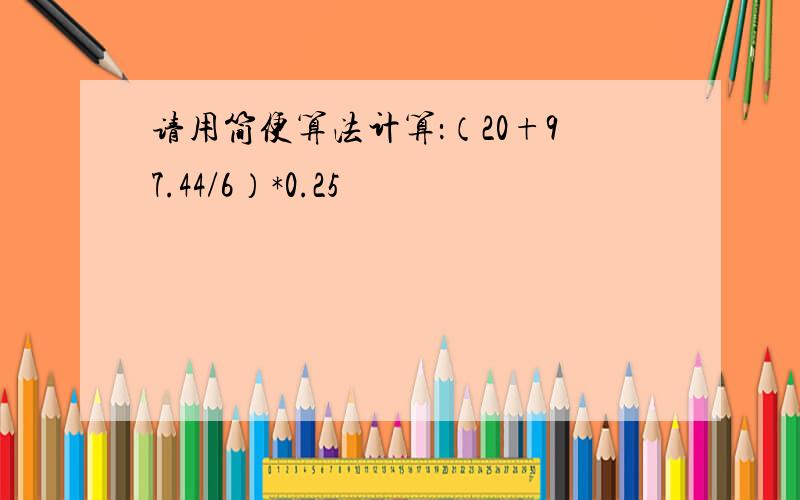 请用简便算法计算：（20＋97.44/6）*0.25